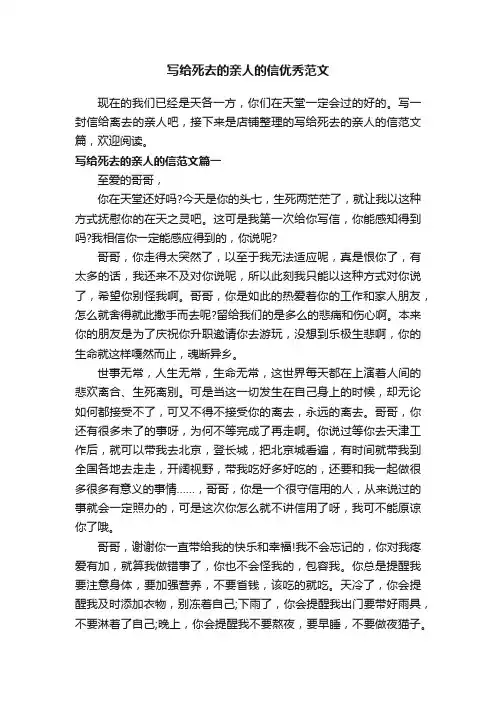 写给死去的亲人的信优秀范文

现在的我们已经是天各一方，你们在天堂一定会过的好的。写一封信给离去的亲人吧，接下来是店铺整理的写给死去的亲人的信范文篇，欢迎阅读。

写给死去的亲人的信范文篇一

至爱的哥哥，

你在天堂还好吗?今天是你的头七，生死两茫茫了，就让我以这种方式抚慰你的在天之灵吧。这可是我第一次给你写信，你能感知得到吗?我相信你一定能感应得到的，你说呢?

哥哥，你走得太突然了，以至于我无法适应呢，真是恨你了，有太多的话，我还来不及对你说呢，所以此刻我只能以这种方式对你说了，希望你别怪我啊。哥哥，你是如此的热爱着你的工作和家人朋友，怎么就舍得就此撒手而去呢?留给我们的是多么的悲痛和伤心啊。本来你的朋友是为了庆祝你升职邀请你去游玩，没想到乐极生悲啊，你的生命就这样嘎然而止，魂断异乡。

世事无常，人生无常，生命无常，这世界每天都在上演着人间的悲欢离合、生死离别。可是当这一切发生在自己身上的时候，却无论如何都接受不了，可又不得不接受你的离去，永远的离去。哥哥，你还有很多未了的事呀，为何不等完成了再走啊。你说过等你去天津工作后，就可以带我去北京，登长城，把北京城看遍，有时间就带我到全国各地去走走，开阔视野，带我吃好多好吃的，还要和我一起做很多很多有意义的事情……，哥哥，你是一个很守信用的人，从来说过的事就会一定照办的，可是这次你怎么就不讲信用了呀，我可不能原谅你了哦。

哥哥，谢谢你一直带给我的快乐和幸福!我不会忘记的，你对我疼爱有加，就算我做错事了，你也不会怪我的，包容我。你总是提醒我要注意身体，要加强营养，不要省钱，该吃的就吃。天冷了，你会提醒我及时添加衣物，别冻着自己;下雨了，你会提醒我出门要带好雨具，不要淋着了自己;晚上，你会提醒我不要熬夜，要早睡，不要做夜猫子。